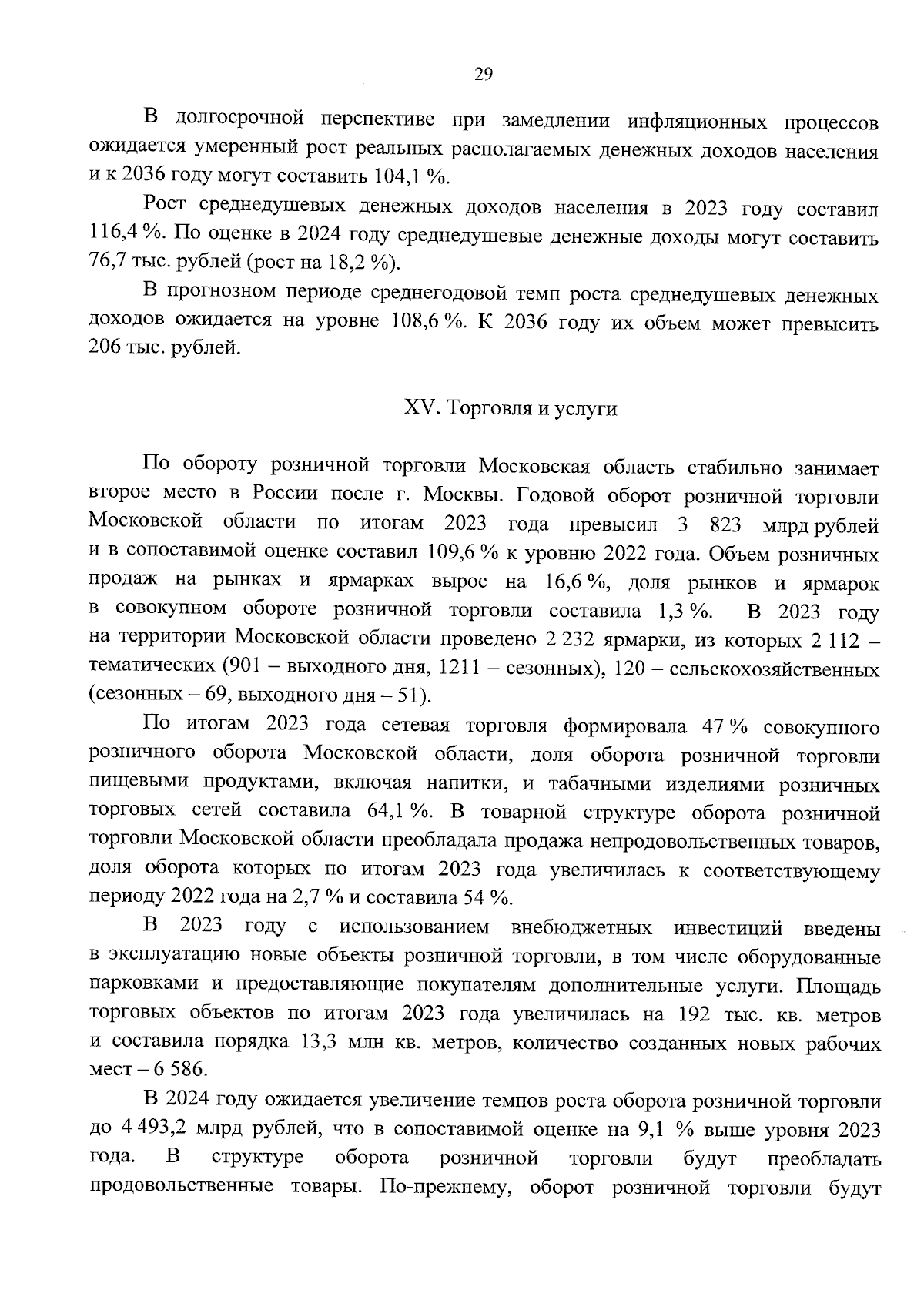 29

В долгосрочной перспективе при замедлении инфляционных процессов ожидается умеренный рост реальных располагаемых денежных доходов населения и к 2036 году могут составить 104,1 %.

Рост среднедушевых денежных доходов населения в 2023 году составил 116,4 %. По оценке в 2024 году среднедушевые денежные доходы могут составить 76,7 тыс. рублей (рост на 18,2 %).

В прогнозном периоде среднегодовой темп роста среднедушевых денежных доходов ожидается на уровне 108,6 %. К 2036 году их объем может превысить 206 тыс. рублей.

XV. Торговля и услуги

По обороту розничной торговли Московская область стабильно занимает второе место в России после г. Москвы. Годовой оборот розничной торговли Московской области по итогам 2023 года превысил 3 823 млрд рублей и в сопоставимой оценке составил 109,6 % к уровню 2022 года. Объем розничных продаж на рынках и ярмарках вырос на 16,6 %, доля рынков и ярмарок в совокупном обороте розничной торговли составила 1,3 %. В 2023 году на территории Московской области проведено 2 232 ярмарки, из которых 2 112 – тематических (901 – выходного дня, 1211 – сезонных), 120 – сельскохозяйственных (сезонных – 69, выходного дня – 51).

По итогам 2023 года сетевая торговля формировала 47 % совокупного розничного оборота Московской области, доля оборота розничной торговли пищевыми продуктами, включая напитки, и табачными изделиями розничных торговых сетей составила 64,1 %. В товарной структуре оборота розничной торговли Московской области преобладала продажа непродовольственных товаров, доля оборота которых по итогам 2023 года увеличилась к соответствующему периоду 2022 года на 2,7 % и составила 54 %.

В 2023 году с использованием внебюджетных инвестиций введены в эксплуатацию новые объекты розничной торговли, в том числе оборудованные парковками и предоставляющие покупателям дополнительные услуги. Площадь торговых объектов по итогам 2023 года увеличилась на 192 тыс. кв. метров и составила порядка 13,3 млн кв. метров, количество созданных новых рабочих мест – 6 586.

В 2024 году ожидается увеличение темпов роста оборота розничной торговли до 4 493,2 млрд рублей, что в сопоставимой оценке на 9,1 % выше уровня 2023 года. В структуре оборота розничной торговли будут преобладать продовольственные товары. По-прежнему, оборот розничной торговли будут